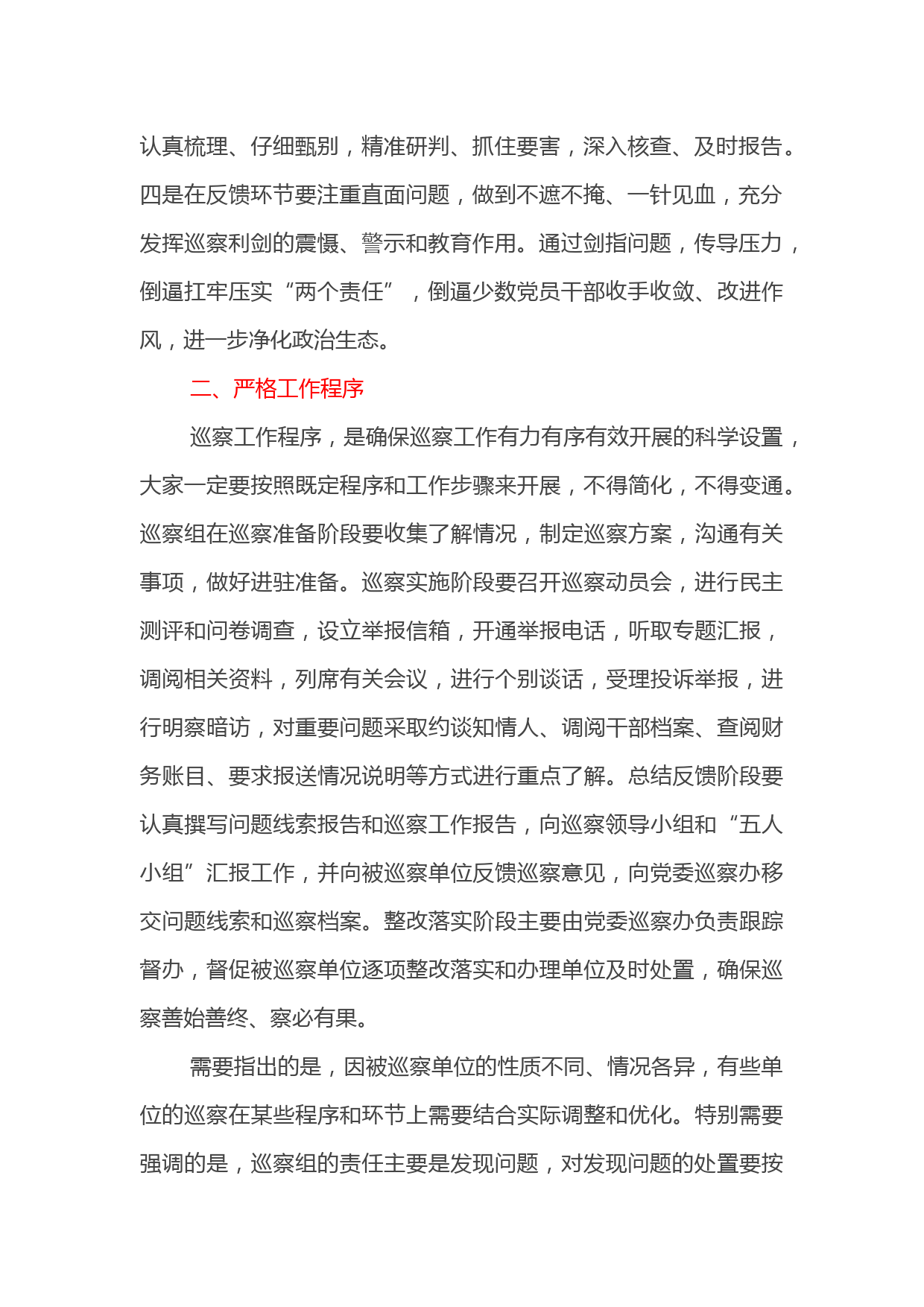 认真梳理、仔细甄别，精准研判、抓住要害，深入核查、及时报告。四是在反馈环节要注重直面问题，做到不遮不掩、一针见血，充分发挥巡察利剑的震慑、警示和教育作用。通过剑指问题，传导压力，倒逼扛牢压实“两个责任”，倒逼少数党员干部收手收敛、改进作风，进一步净化政治生态。

二、严格工作程序

巡察工作程序，是确保巡察工作有力有序有效开展的科学设置，大家一定要按照既定程序和工作步骤来开展，不得简化，不得变通。巡察组在巡察准备阶段要收集了解情况，制定巡察方案，沟通有关事项，做好进驻准备。巡察实施阶段要召开巡察动员会，进行民主测评和问卷调查，设立举报信箱，开通举报电话，听取专题汇报，调阅相关资料，列席有关会议，进行个别谈话，受理投诉举报，进行明察暗访，对重要问题采取约谈知情人、调阅干部档案、查阅财务账目、要求报送情况说明等方式进行重点了解。总结反馈阶段要认真撰写问题线索报告和巡察工作报告，向巡察领导小组和“五人小组”汇报工作，并向被巡察单位反馈巡察意见，向党委巡察办移交问题线索和巡察档案。整改落实阶段主要由党委巡察办负责跟踪督办，督促被巡察单位逐项整改落实和办理单位及时处置，确保巡察善始善终、察必有果。

需要指出的是，因被巡察单位的性质不同、情况各异，有些单位的巡察在某些程序和环节上需要结合实际调整和优化。特别需要强调的是，巡察组的责任主要是发现问题，对发现问题的处置要按